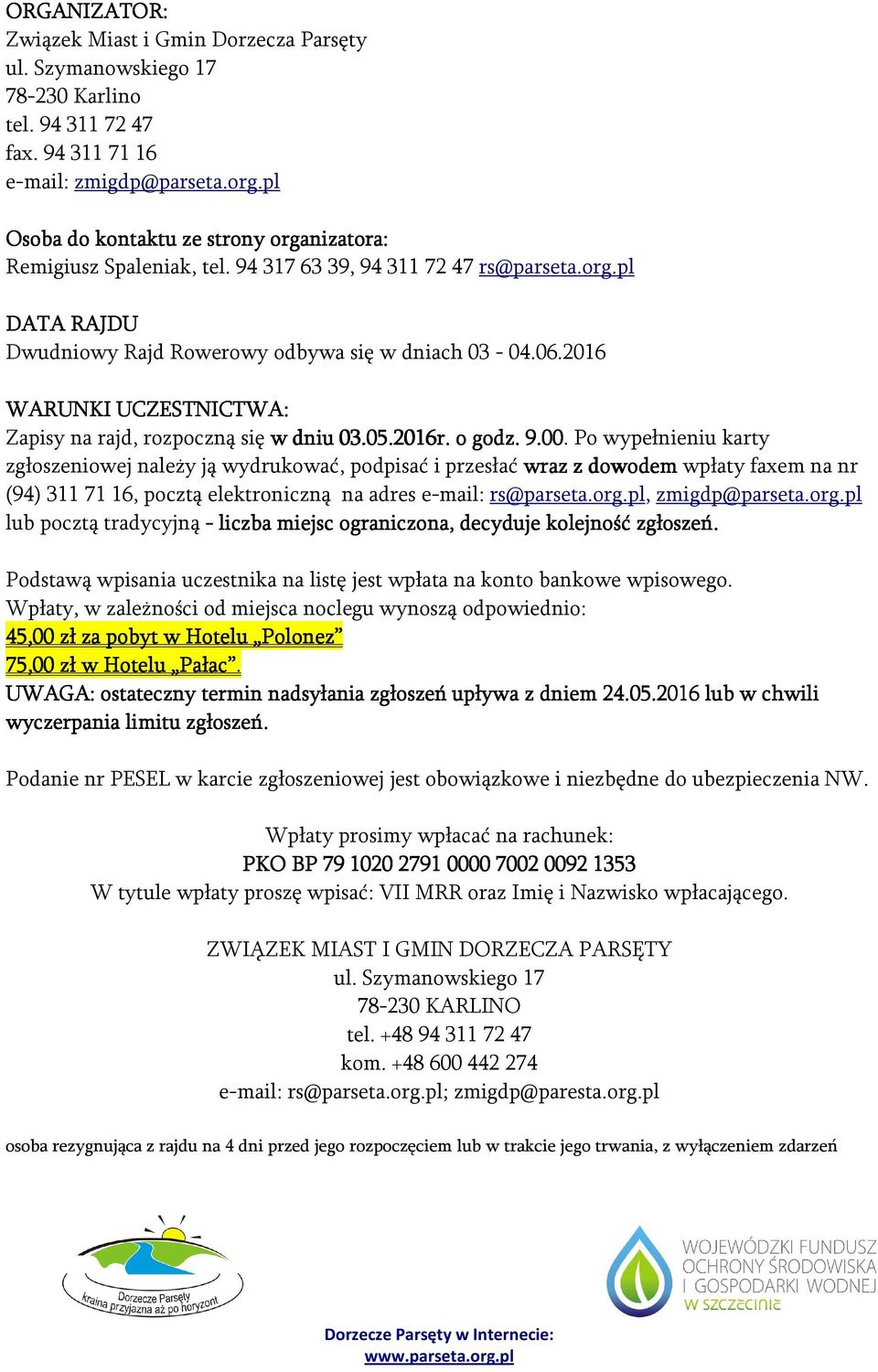 ORGANIZATOR:
Związek Miast i Gmin Dorzecza Parsęty
ul. Szymanowskiego 17
78-230 Karlino
tel. 94 311 72 47
fax. 94 311 71 16
e-mail: zmigdp@parseta.org.pl

Osoba do kontaktu ze strony organizatora:
Remigiusz Spaleniak, tel. 94 317 63 39, 94 311 72 47 rs@parseta.org.pl

DATA RAJDU
Dwudniowy Rajd Rowerowy odbywa się w dniach 03 - 04.06.2016

WARUNKI UCZESTNICTWA:
Zapisy na rajd, rozpoczną się w dniu 03.05.2016r. o godz. 9.00. Po wypełnieniu karty zgłoszeniowej należy ją wydrukować, podpisać i przesłać wraz z dowodem wpłaty faxem na nr (94) 311 71 16, pocztą elektroniczną na adres e-mail: rs@parseta.org.pl, zmigdp@parseta.org.pl lub pocztą tradycyjną - liczba miejsc ograniczona, decyduje kolejność zgłoszeń.

Podstawą wpisania uczestnika na listę jest wpłata na konto bankowe wpisowego.
Wpłaty, w zależności od miejsca noclegu wynoszą odpowiednio:
45,00 zł za pobyt w Hotelu „Polonez”
75,00 zł w Hotelu „Pałac”.
UWAGA: ostateczny termin nadsyłania zgłoszeń upływa z dniem 24.05.2016 lub w chwili wyczerpania limitu zgłoszeń.

Podanie nr PESEL w karcie zgłoszeniowej jest obowiązkowe i niezbędne do ubezpieczenia NW.

Wpłaty prosimy wpłacać na rachunek:
PKO BP 79 1020 2791 0000 7002 0092 1353
W tytule wpłaty proszę wpisać: VII MRR oraz Imię i Nazwisko wpłacającego.

ZWIĄZEK MIAST I GMIN DORZECZA PARSĘTY
ul. Szymanowskiego 17
78-230 KARLINO
tel. +48 94 311 72 47
kom. +48 600 442 274
e-mail: rs@parseta.org.pl; zmigdp@paresta.org.pl

osoba rezygnująca z rajdu na 4 dni przed jego rozpoczęciem lub w trakcie jego trwania, z wyłączeniem zdarzeń

Dorzecze Parsęty
kraina przyjazna aż po horyzont

WOJEWÓDZKI FUNDUSZ OCHRONY ŚRODOWISKA I GOSPODARKI WODNEJ W SZCZECINIE

Dorzecze Parsęty w Internecie:
www.parseta.org.pl